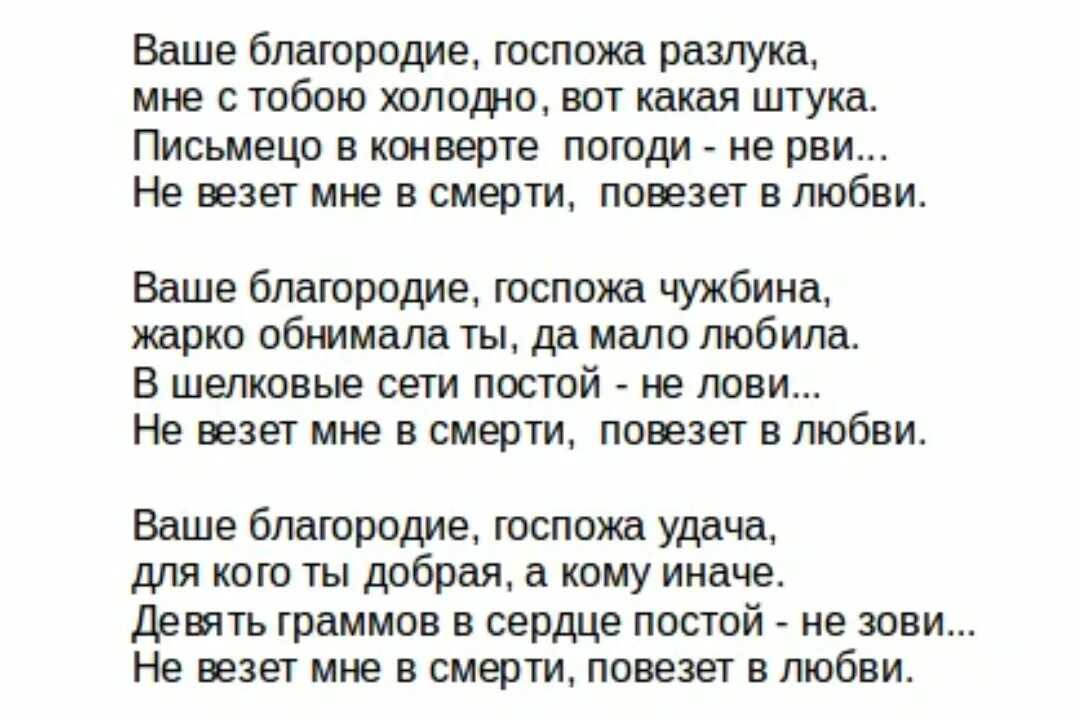 Ваше благородие, госпожа разлука,
мне с тобою холодно, вот какая штука.
Письмецо в конверте погоди - не рви...
Не везет мне в смерти, повезет в любви.

Ваше благородие, госпожа чужбина,
жарко обнимала ты, да мало любила.
В шелковые сети постой - не лови...
Не везет мне в смерти, повезет в любви.

Ваше благородие, госпожа удача,
для кого ты добрая, а кому иначе.
Девять граммов в сердце постой - не зови...
Не везет мне в смерти, повезет в любви.